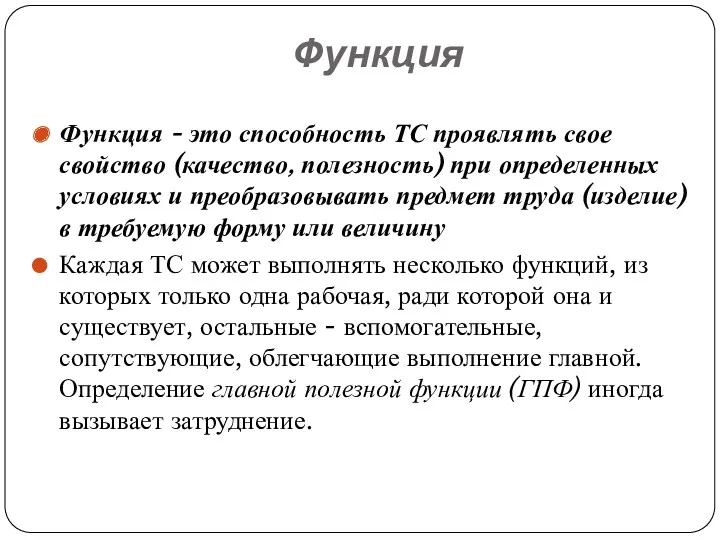 Функция

Функция - это способность ТС проявлять свое свойство (качество, полезность) при определенных условиях и преобразовывать предмет труда (изделие) в требуемую форму или величину

Каждая ТС может выполнять несколько функций, из которых только одна рабочая, ради которой она и существует, остальные - вспомогательные, сопутствующие, облегчающие выполнение главной. Определение главной полезной функции (ГПФ) иногда вызывает затруднение.